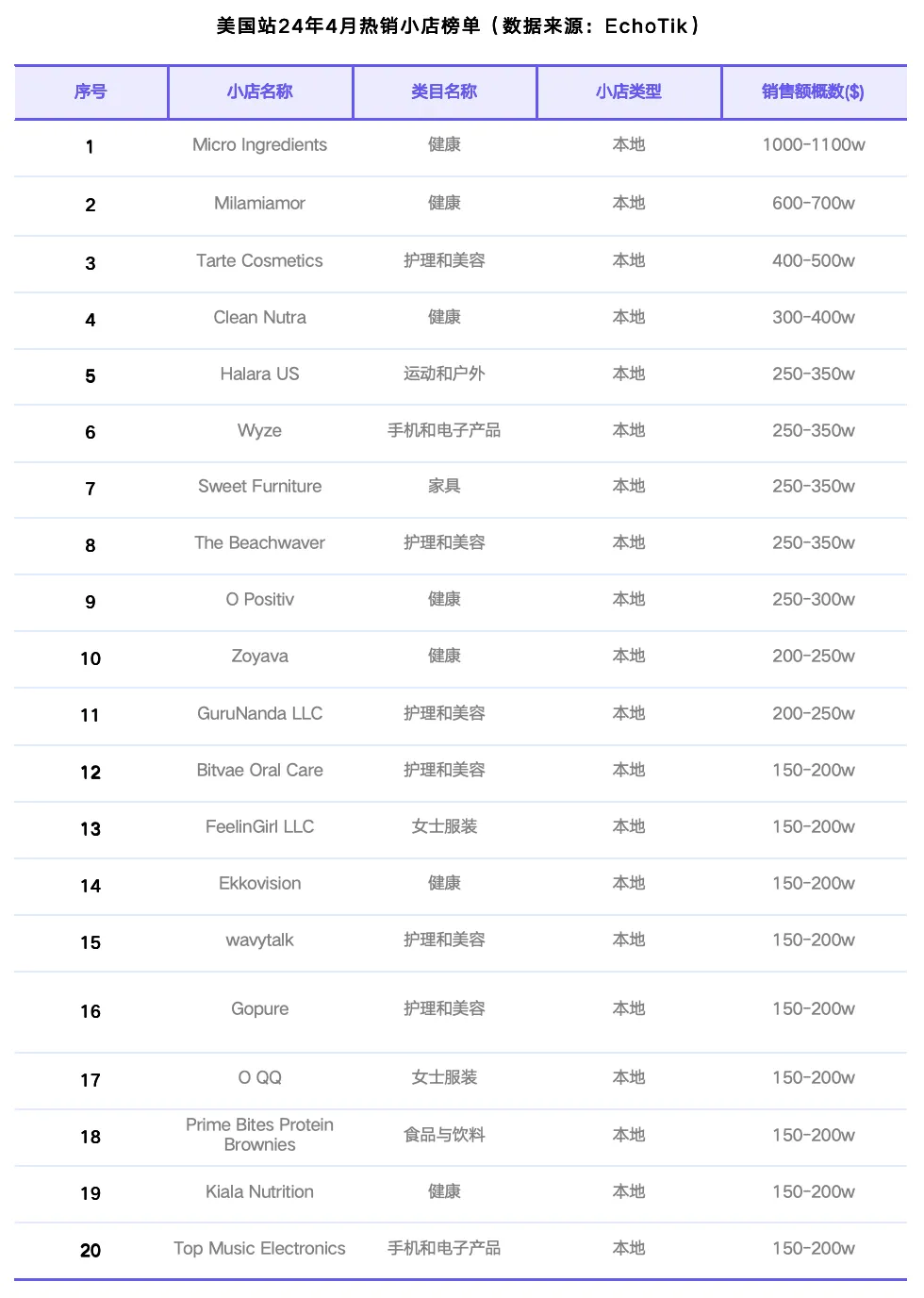 美国站24年4月热销小店榜单（数据来源：EchoTik）

| 序号 | 小店名称 | 类目名称 | 小店类型 | 销售额概数($) |
|---|---|---|---|---|
| 1 | Micro Ingredients | 健康 | 本地 | 1000-1100w |
| 2 | Milamiamor | 健康 | 本地 | 600-700w |
| 3 | Tarte Cosmetics | 护理和美容 | 本地 | 400-500w |
| 4 | Clean Nutra | 健康 | 本地 | 300-400w |
| 5 | Halara US | 运动和户外 | 本地 | 250-350w |
| 6 | Wyze | 手机和电子产品 | 本地 | 250-350w |
| 7 | Sweet Furniture | 家具 | 本地 | 250-350w |
| 8 | The Beachwaver | 护理和美容 | 本地 | 250-350w |
| 9 | O Positiv | 健康 | 本地 | 250-300w |
| 10 | Zoyava | 健康 | 本地 | 200-250w |
| 11 | GuruNanda LLC | 护理和美容 | 本地 | 200-250w |
| 12 | Bitvae Oral Care | 护理和美容 | 本地 | 150-200w |
| 13 | FeelinGirl LLC | 女士服装 | 本地 | 150-200w |
| 14 | Ekkovision | 健康 | 本地 | 150-200w |
| 15 | wavytalk | 护理和美容 | 本地 | 150-200w |
| 16 | Gopure | 护理和美容 | 本地 | 150-200w |
| 17 | O QQ | 女士服装 | 本地 | 150-200w |
| 18 | Prime Bites Protein Brownies | 食品与饮料 | 本地 | 150-200w |
| 19 | Kiala Nutrition | 健康 | 本地 | 150-200w |
| 20 | Top Music Electronics | 手机和电子产品 | 本地 | 150-200w |